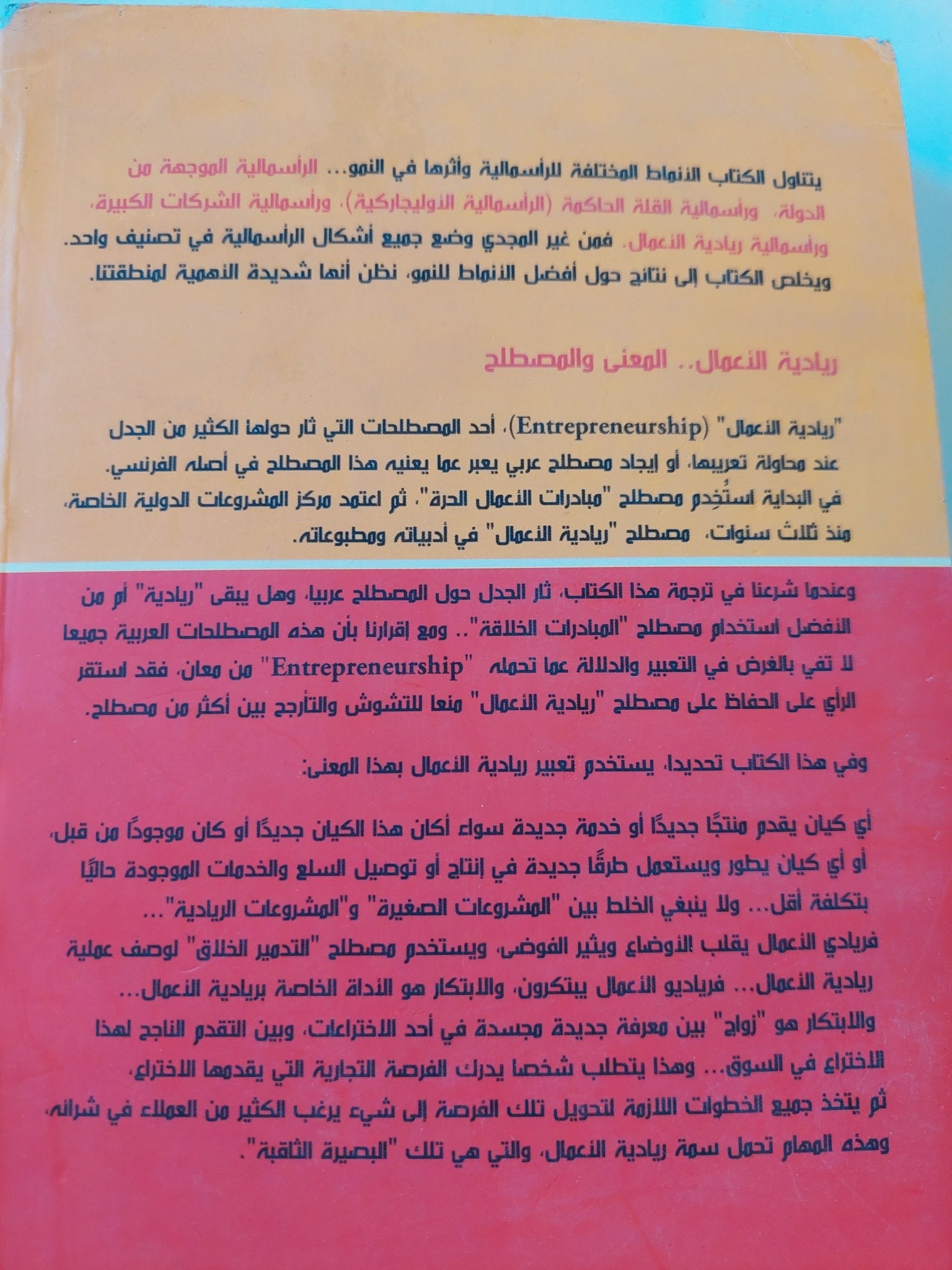 يتناول الكتاب الأنماط المختلفة للرأسمالية وأثرها في النمو... الرأسمالية الموجهة من الدولة، ورأسمالية القلة الحاكمة (الرأسمالية الأوليجاركية)، ورأسمالية الشركات الكبيرة، ورأسمالية ريادية الأعمال. فمن غير المجدي وضع جميع أشكال الرأسمالية في تصنيف واحد. ويخلص الكتاب إلى نتائج حول أفضل الأنماط للنمو، نظن أنها شديدة الأهمية لمنطقتنا.

ريادية الأعمال.. المعنى والمصطلح

"ريادية الأعمال" (Entrepreneurship)، أحد المصطلحات التي ثار حولها الكثير من الجدل عند محاولة تعريبها، أو إيجاد مصطلح عربي يعبر عما يعنيه هذا المصطلح في أصله الفرنسي. في البداية استُخدِم مصطلح "مبادرات الأعمال الحرة"، ثم اعتمد مركز المشروعات الدولية الخاصة، منذ ثلاث سنوات، مصطلح "ريادية الأعمال" في أدبياته ومطبوعاته.

وعندما شرعنا في ترجمة هذا الكتاب، ثار الجدل حول المصطلح عربيا، وهل يبقى "ريادية" أم من الأفضل استخدام مصطلح "المبادرات الخلاقة".. ومع إقرارنا بأن هذه المصطلحات العربية جميعا لا تفي بالغرض في التعبير والدلالة عما تحمله "Entrepreneurship" من معان، فقد استقر الرأي على الحفاظ على مصطلح "ريادية الأعمال" منعا للتشوش والتأرجح بين أكثر من مصطلح.

وفي هذا الكتاب تحديدا، يستخدم تعبير ريادية الأعمال بهذا المعنى:

أي كيان يقدم منتجًا جديدًا أو خدمة جديدة سواء أكان هذا الكيان جديدًا أو كان موجودًا من قبل، أو أي كيان يطور ويستعمل طرقًا جديدة في إنتاج أو توصيل السلع والخدمات الموجودة حاليًا بتكلفة أقل... ولا ينبغي الخلط بين "المشروعات الصغيرة" و"المشروعات الريادية"... فريادي الأعمال يقلب الأوضاع ويثير الفوضى، ويستخدم مصطلح "التدمير الخلاق" لوصف عملية ريادية الأعمال... فرياديو الأعمال يبتكرون، والابتكار هو الأداة الخاصة بريادية الأعمال... والابتكار هو "زواج" بين معرفة جديدة مجسدة في أحد الاختراعات، وبين التقدم الناجح لهذا الاختراع في السوق... وهذا يتطلب شخصا يدرك الفرصة التجارية التي يقدمها الاختراع، ثم يتخذ جميع الخطوات اللازمة لتحويل تلك الفرصة إلى شيء يرغب الكثير من العملاء في شرائه، وهذه المهام تحمل سمة ريادية الأعمال، والتي هي تلك "البصيرة الثاقبة".